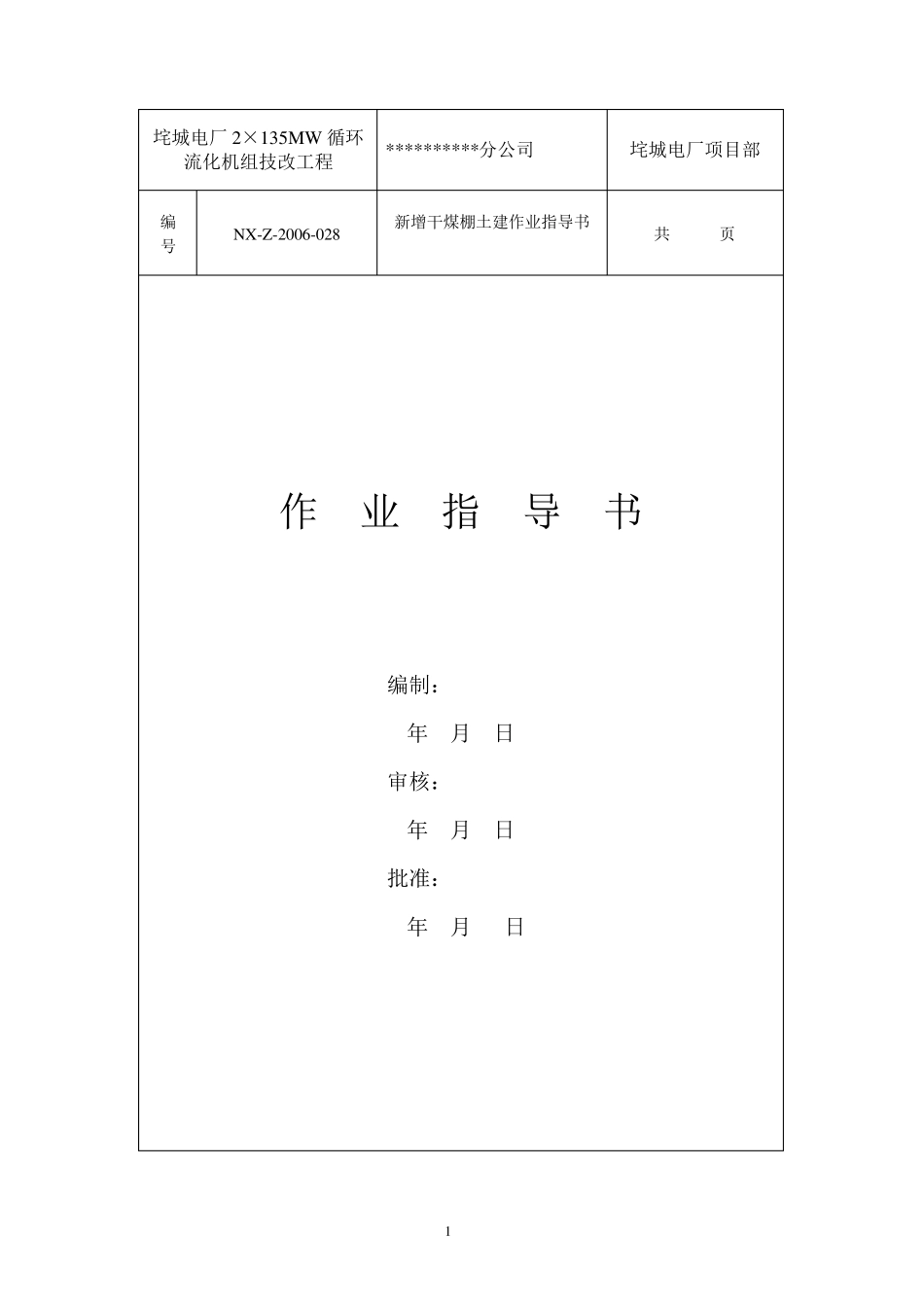 | 坨城电厂 2×135MW 循环流化机组技改工程 | | **********分公司 | 坨城电厂项目部 |
|---|---|---|---|
| 编号 | NX-Z-2006-028 | 新增干煤棚土建作业指导书 | 共　　页 |

作　业　指　导　书

编制：

年　月　日

审核：

年　月　日

批准：

年　月　日

1